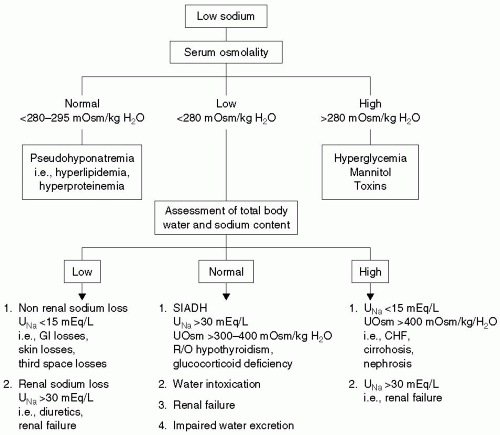 Low sodium

Serum osmolality

Normal
<280–295 mOsm/kg $H_2O$

Low
<280 mOsm/kg $H_2O$

High
>280 mOsm/kg $H_2O$

Pseudohyponatremia
i.e., hyperlipidemia,
hyperproteinemia

Hyperglycemia
Mannitol
Toxins

Assessment of total body water and sodium content

Low

Normal

High

1. Non renal sodium loss
$U_{Na}$ <15 mEq/L
i.e., GI losses,
skin losses,
third space losses

2. Renal sodium loss
$U_{Na}$ >30 mEq/L
i.e., diuretics,
renal failure

1. SIADH
$U_{Na}$ >30 mEq/L
UOsm >300–400 mOsm/kg $H_2O$
R/O hypothyroidism,
glucocorticoid deficiency

2. Water intoxication

3. Renal failure

4. Impaired water excretion

1. $U_{Na}$ <15 mEq/L
UOsm >400 mOsm/kg/$H_2O$
i.e., CHF,
cirrohosis,
nephrosis

2. $U_{Na}$ >30 mEq/L
i.e., renal failure